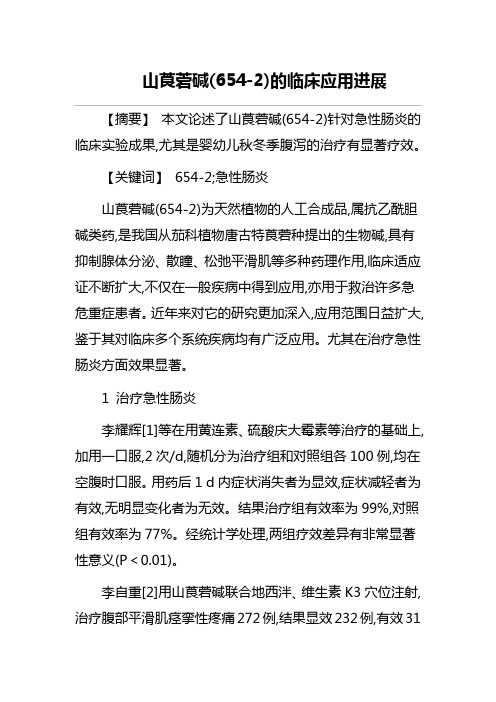 山莨菪碱(654-2)的临床应用进展

【摘要】 本文论述了山莨菪碱(654-2)针对急性肠炎的临床实验成果,尤其是婴幼儿秋冬季腹泻的治疗有显著疗效。

【关键词】 654-2;急性肠炎

山莨菪碱(654-2)为天然植物的人工合成品,属抗乙酰胆碱类药,是我国从茄科植物唐古特莨菪种提出的生物碱,具有抑制腺体分泌、散瞳、松弛平滑肌等多种药理作用,临床适应证不断扩大,不仅在一般疾病中得到应用,亦用于救治许多急危重症患者。近年来对它的研究更加深入,应用范围日益扩大,鉴于其对临床多个系统疾病均有广泛应用。尤其在治疗急性肠炎方面效果显著。

1 治疗急性肠炎

李耀辉[1]等在用黄连素、硫酸庆大霉素等治疗的基础上,加用一口服,2 次/d,随机分为治疗组和对照组各 100 例,均在空腹时口服。用药后 1 d 内症状消失者为显效,症状减轻者为有效,无明显变化者为无效。结果治疗组有效率为 99%,对照组有效率为 77%。经统计学处理,两组疗效差异有非常显著性意义(P < 0.01)。

李自重[2]用山莨菪碱联合地西泮、维生素 K3 穴位注射,治疗腹部平滑肌痉挛性疼痛 272 例,结果显效 232 例,有效 31